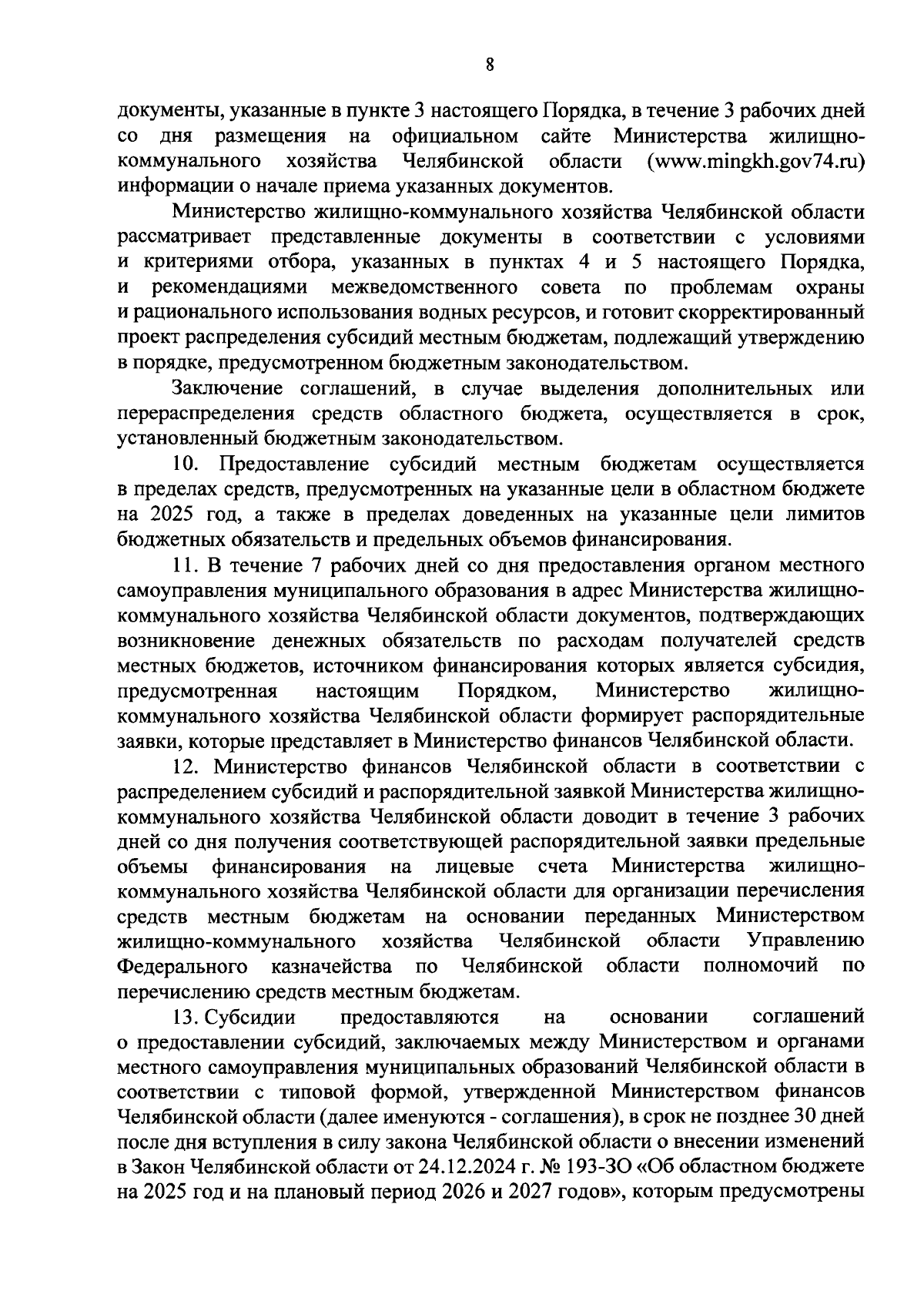 8

документы, указанные в пункте 3 настоящего Порядка, в течение 3 рабочих дней со дня размещения на официальном сайте Министерства жилищно-коммунального хозяйства Челябинской области (www.mingkh.gov74.ru) информации о начале приема указанных документов.

Министерство жилищно-коммунального хозяйства Челябинской области рассматривает представленные документы в соответствии с условиями и критериями отбора, указанных в пунктах 4 и 5 настоящего Порядка, и рекомендациями межведомственного совета по проблемам охраны и рационального использования водных ресурсов, и готовит скорректированный проект распределения субсидий местным бюджетам, подлежащий утверждению в порядке, предусмотренном бюджетным законодательством.

Заключение соглашений, в случае выделения дополнительных или перераспределения средств областного бюджета, осуществляется в срок, установленный бюджетным законодательством.

10. Предоставление субсидий местным бюджетам осуществляется в пределах средств, предусмотренных на указанные цели в областном бюджете на 2025 год, а также в пределах доведенных на указанные цели лимитов бюджетных обязательств и предельных объемов финансирования.

11. В течение 7 рабочих дней со дня предоставления органом местного самоуправления муниципального образования в адрес Министерства жилищно-коммунального хозяйства Челябинской области документов, подтверждающих возникновение денежных обязательств по расходам получателей средств местных бюджетов, источником финансирования которых является субсидия, предусмотренная настоящим Порядком, Министерство жилищно-коммунального хозяйства Челябинской области формирует распорядительные заявки, которые представляет в Министерство финансов Челябинской области.

12. Министерство финансов Челябинской области в соответствии с распределением субсидий и распорядительной заявкой Министерства жилищно-коммунального хозяйства Челябинской области доводит в течение 3 рабочих дней со дня получения соответствующей распорядительной заявки предельные объемы финансирования на лицевые счета Министерства жилищно-коммунального хозяйства Челябинской области для организации перечисления средств местным бюджетам на основании переданных Министерством жилищно-коммунального хозяйства Челябинской области Управлению Федерального казначейства по Челябинской области полномочий по перечислению средств местным бюджетам.

13. Субсидии предоставляются на основании соглашений о предоставлении субсидий, заключаемых между Министерством и органами местного самоуправления муниципальных образований Челябинской области в соответствии с типовой формой, утвержденной Министерством финансов Челябинской области (далее именуются - соглашения), в срок не позднее 30 дней после дня вступления в силу закона Челябинской области о внесении изменений в Закон Челябинской области от 24.12.2024 г. № 193-ЗО «Об областном бюджете на 2025 год и на плановый период 2026 и 2027 годов», которым предусмотрены